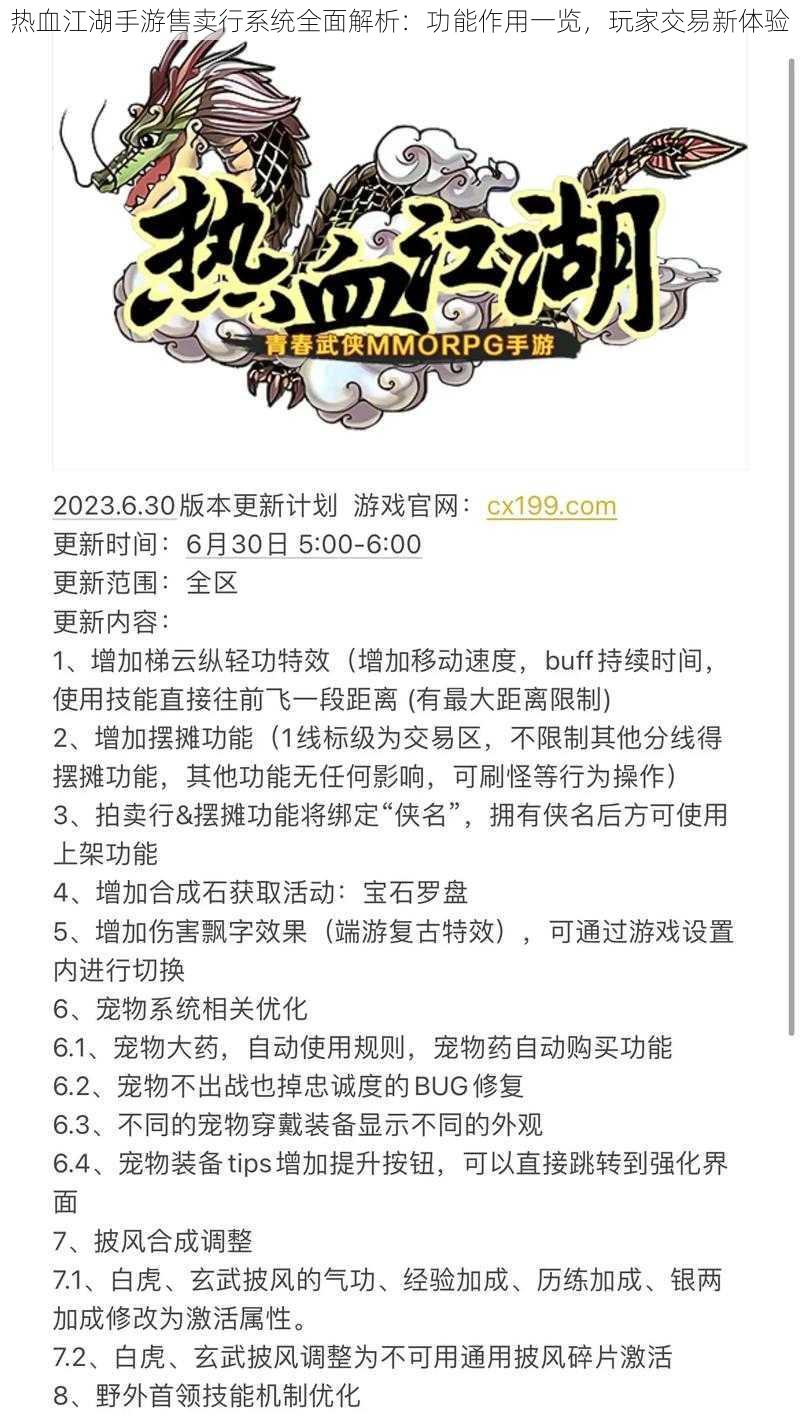 热血江湖手游售卖行系统全面解析：功能作用一览，玩家交易新体验

热血江湖
青春武侠MMORPG手游

2023.6.30版本更新计划 游戏官网：cx199.com
更新时间：6月30日 5:00-6:00
更新范围：全区
更新内容：
1、增加梯云纵轻功特效（增加移动速度，buff持续时间，使用技能直接往前飞一段距离 (有最大距离限制)
2、增加摆摊功能（1线标级为交易区，不限制其他分线得摆摊功能，其他功能无任何影响，可刷怪等行为操作）
3、拍卖行&摆摊功能将绑定“侠名”，拥有侠名后方可使用上架功能
4、增加合成石获取活动：宝石罗盘
5、增加伤害飘字效果（端游复古特效），可通过游戏设置内进行切换
6、宠物系统相关优化
6.1、宠物大药，自动使用规则，宠物药自动购买功能
6.2、宠物不出战也掉忠诚度的BUG修复
6.3、不同的宠物穿戴装备显示不同的外观
6.4、宠物装备tips增加提升按钮，可以直接跳转到强化界面
7、披风合成调整
7.1、白虎、玄武披风的气功、经验加成、历练加成、银两加成修改为激活属性。
7.2、白虎、玄武披风调整为不可用通用披风碎片激活
8、野外首领技能机制优化